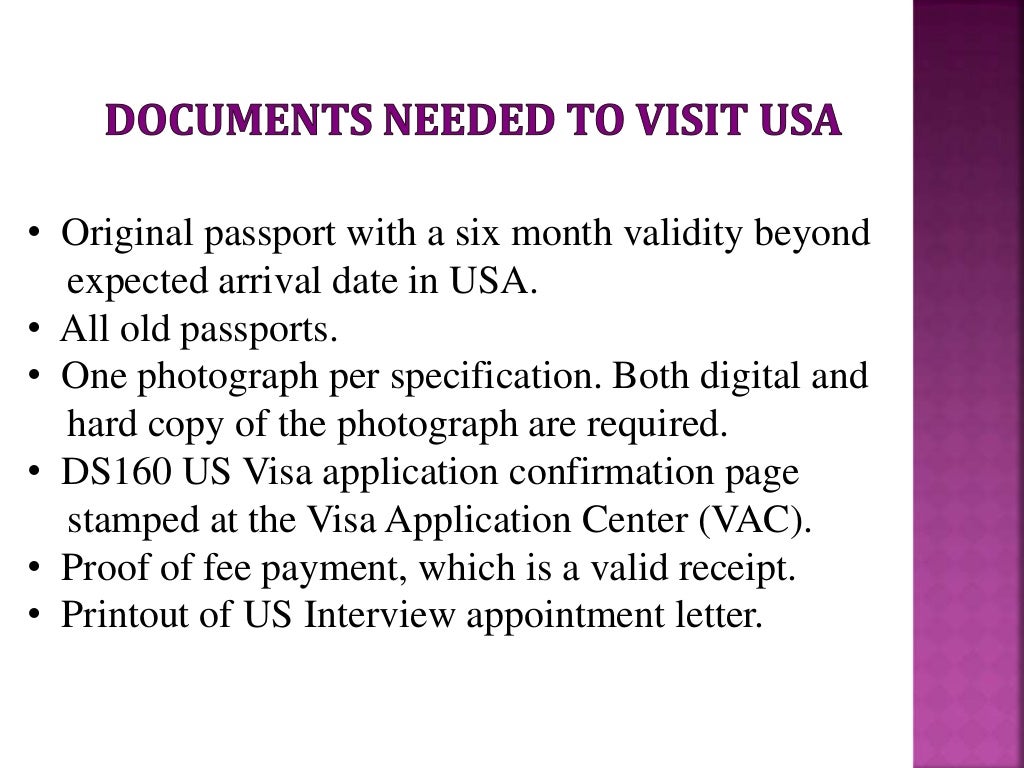 DOCUMENTS NEEDED TO VISIT USA

• Original passport with a six month validity beyond expected arrival date in USA.
• All old passports.
• One photograph per specification. Both digital and hard copy of the photograph are required.
• DS160 US Visa application confirmation page stamped at the Visa Application Center (VAC).
• Proof of fee payment, which is a valid receipt.
• Printout of US Interview appointment letter.